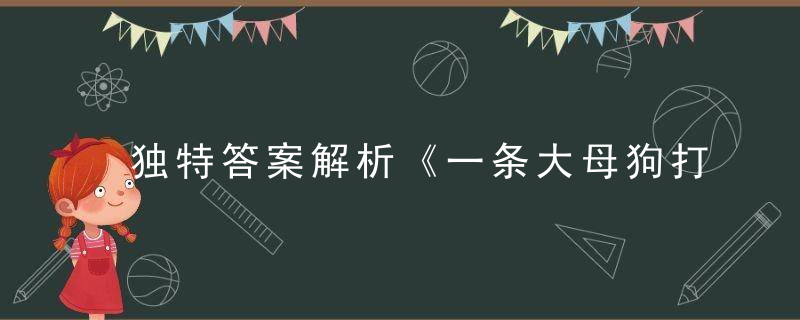 独特答案解析《一条大母狗打